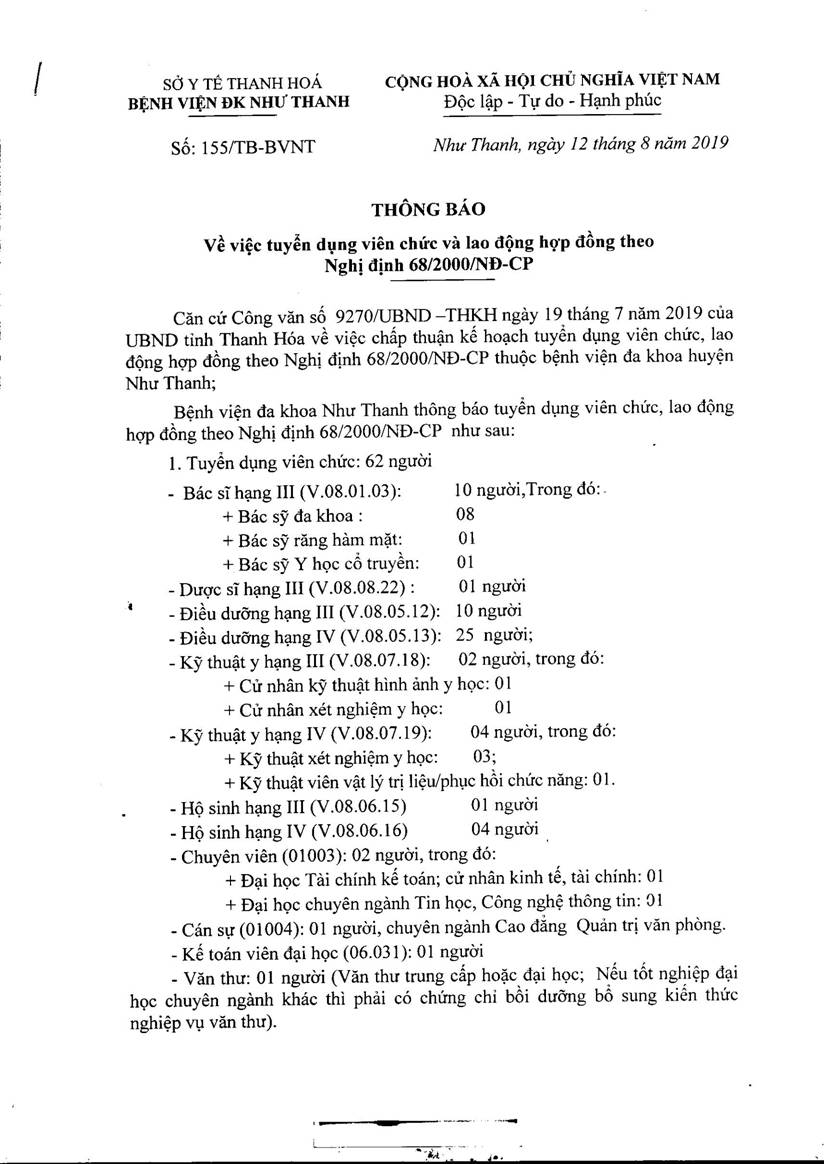 SỞ Y TẾ THANH HOÁ
BỆNH VIỆN ĐK NHƯ THANH

CỘNG HOÀ XÃ HỘI CHỦ NGHĨA VIỆT NAM
Độc lập - Tự do - Hạnh phúc

Số: 155/TB-BVNT

Như Thanh, ngày 12 tháng 8 năm 2019

THÔNG BÁO
Về việc tuyển dụng viên chức và lao động hợp đồng theo Nghị định 68/2000/NĐ-CP

Căn cứ Công văn số 9270/UBND –THKH ngày 19 tháng 7 năm 2019 của UBND tỉnh Thanh Hóa về việc chấp thuận kế hoạch tuyển dụng viên chức, lao động hợp đồng theo Nghị định 68/2000/NĐ-CP thuộc bệnh viện đa khoa huyện Như Thanh;

Bệnh viện đa khoa Như Thanh thông báo tuyển dụng viên chức, lao động hợp đồng theo Nghị định 68/2000/NĐ-CP như sau:

1. Tuyển dụng viên chức: 62 người
- Bác sĩ hạng III (V.08.01.03): 10 người,Trong đó:
+ Bác sỹ đa khoa : 08
+ Bác sỹ răng hàm mặt: 01
+ Bác sỹ Y học cổ truyền: 01
- Dược sĩ hạng III (V.08.08.22) : 01 người
- Điều dưỡng hạng III (V.08.05.12): 10 người
- Điều dưỡng hạng IV (V.08.05.13): 25 người;
- Kỹ thuật y hạng III (V.08.07.18): 02 người, trong đó:
+ Cử nhân kỹ thuật hình ảnh y học: 01
+ Cử nhân xét nghiệm y học: 01
- Kỹ thuật y hạng IV (V.08.07.19): 04 người, trong đó:
+ Kỹ thuật xét nghiệm y học: 03;
+ Kỹ thuật viên vật lý trị liệu/phục hồi chức năng: 01.
- Hộ sinh hạng III (V.08.06.15) 01 người
- Hộ sinh hạng IV (V.08.06.16) 04 người
- Chuyên viên (01003): 02 người, trong đó:
+ Đại học Tài chính kế toán; cử nhân kinh tế, tài chính: 01
+ Đại học chuyên ngành Tin học, Công nghệ thông tin: 01
- Cán sự (01004): 01 người, chuyên ngành Cao đẳng Quản trị văn phòng.
- Kế toán viên đại học (06.031): 01 người
- Văn thư: 01 người (Văn thư trung cấp hoặc đại học; Nếu tốt nghiệp đại học chuyên ngành khác thì phải có chứng chỉ bồi dưỡng bổ sung kiến thức nghiệp vụ văn thư).